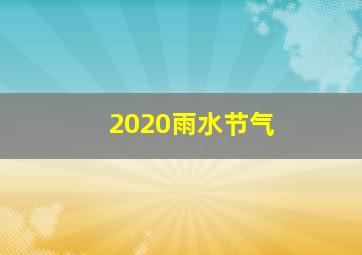 2020雨水节气